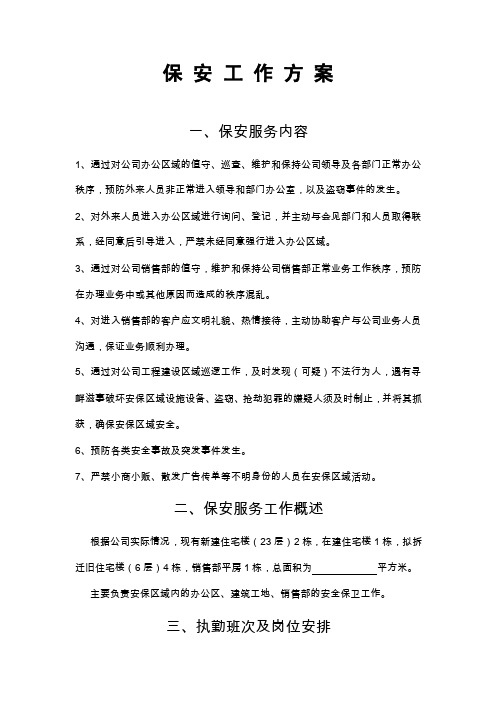 保 安 工 作 方 案

一、保安服务内容

1、通过对公司办公区域的值守、巡查、维护和保持公司领导及各部门正常办公秩序，预防外来人员非正常进入领导和部门办公室，以及盗窃事件的发生。

2、对外来人员进入办公区域进行询问、登记，并主动与会见部门和人员取得联系，经同意后引导进入，严禁未经同意强行进入办公区域。

3、通过对公司销售部的值守，维护和保持公司销售部正常业务工作秩序，预防在办理业务中或其他原因而造成的秩序混乱。

4、对进入销售部的客户应文明礼貌、热情接待，主动协助客户与公司业务人员沟通，保证业务顺利办理。

5、通过对公司工程建设区域巡逻工作，及时发现（可疑）不法行为人，遇有寻衅滋事破坏安保区域设施设备、盗窃、抢劫犯罪的嫌疑人须及时制止，并将其抓获，确保安保区域安全。

6、预防各类安全事故及突发事件发生。

7、严禁小商小贩、散发广告传单等不明身份的人员在安保区域活动。

二、保安服务工作概述

根据公司实际情况，现有新建住宅楼（23层）2栋，在建住宅楼1栋，拟拆迁旧住宅楼（6层）4栋，销售部平房1栋，总面积为____________平方米。

主要负责安保区域内的办公区、建筑工地、销售部的安全保卫工作。

三、执勤班次及岗位安排